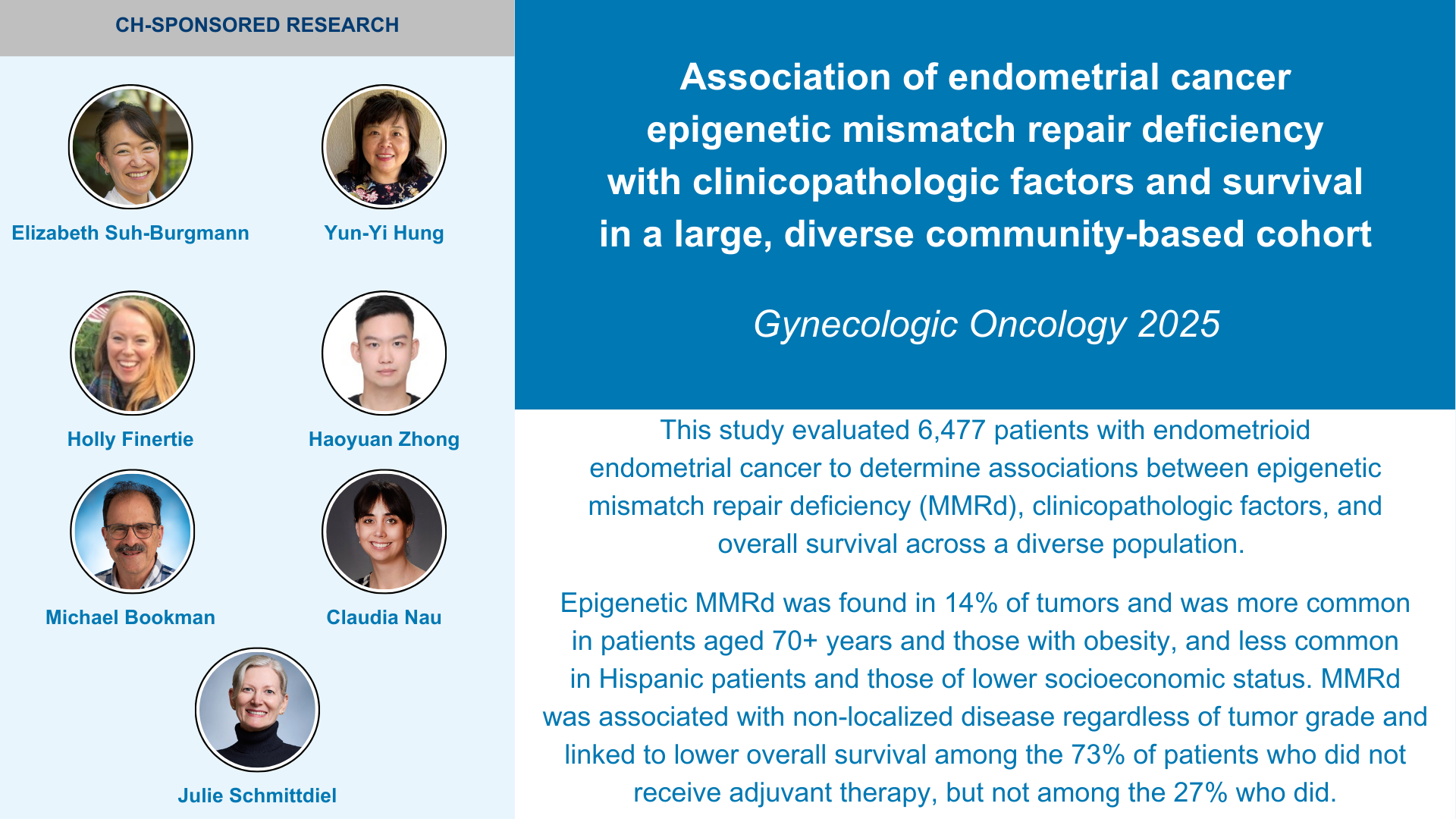 CH-SPONSORED RESEARCH

Elizabeth Suh-Burgmann

Yun-Yi Hung

Holly Finertie

Haoyuan Zhong

Michael Bookman

Claudia Nau

Julie Schmittdiel

Association of endometrial cancer epigenetic mismatch repair deficiency with clinicopathologic factors and survival in a large, diverse community-based cohort

Gynecologic Oncology 2025

This study evaluated 6,477 patients with endometrioid endometrial cancer to determine associations between epigenetic mismatch repair deficiency (MMRd), clinicopathologic factors, and overall survival across a diverse population.

Epigenetic MMRd was found in 14% of tumors and was more common in patients aged 70+ years and those with obesity, and less common in Hispanic patients and those of lower socioeconomic status. MMRd was associated with non-localized disease regardless of tumor grade and linked to lower overall survival among the 73% of patients who did not receive adjuvant therapy, but not among the 27% who did.